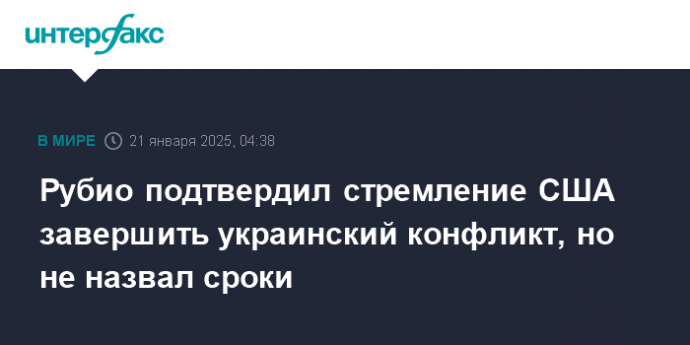 интерфакс

В МИРЕ 21 января 2025, 04:38

Рубио подтвердил стремление США завершить украинский конфликт, но не назвал сроки